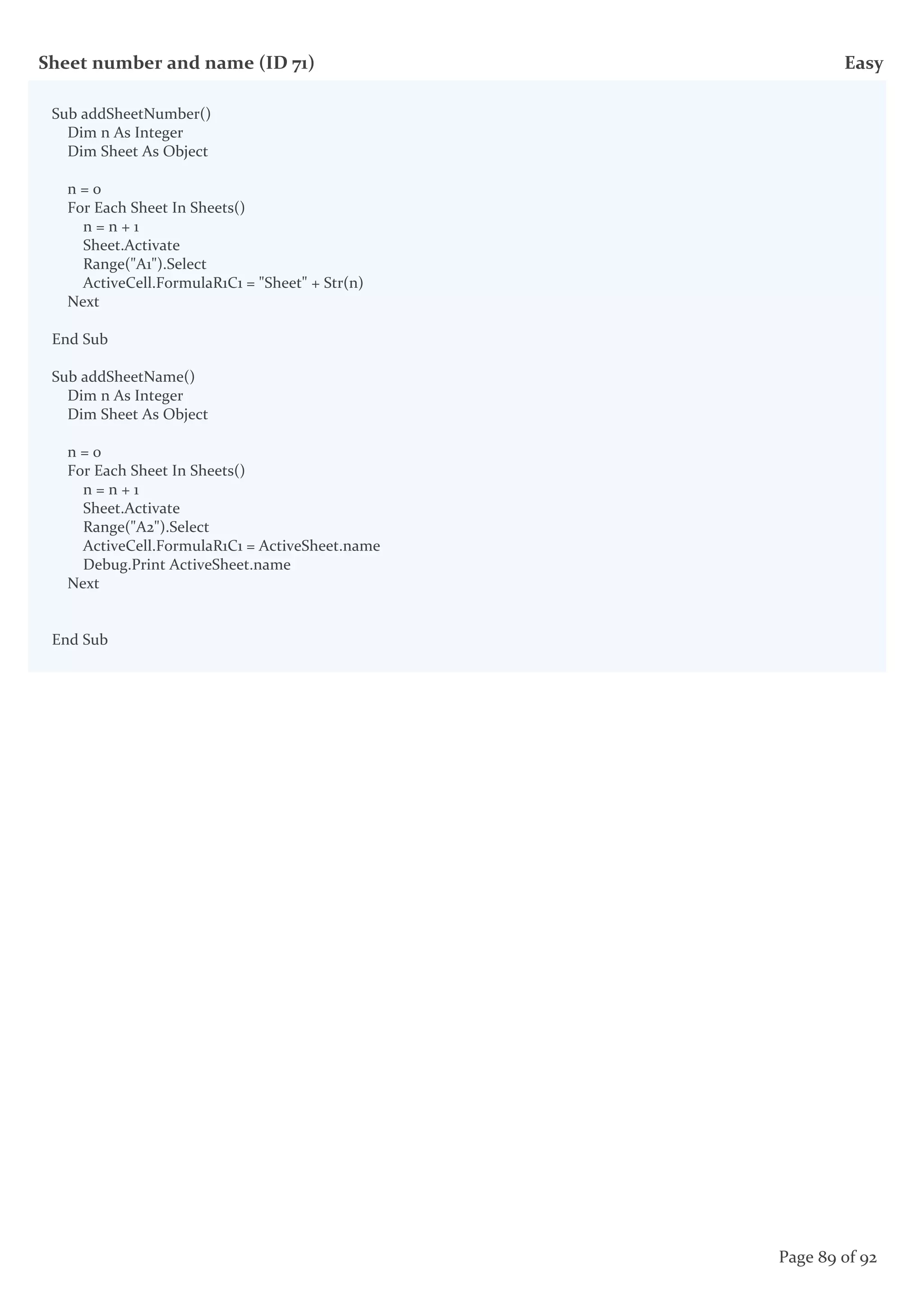 Sheet number and name (ID 71)

Easy

Sub addSheetNumber()
Dim n As Integer
Dim Sheet As Object

n = 0
For Each Sheet In Sheets()
n = n + 1
Sheet.Activate
Range("A1").Select
ActiveCell.FormulaR1C1 = "Sheet" + Str(n)
Next

End Sub

Sub addSheetName()
Dim n As Integer
Dim Sheet As Object

n = 0
For Each Sheet In Sheets()
n = n + 1
Sheet.Activate
Range("A2").Select
ActiveCell.FormulaR1C1 = ActiveSheet.name
Debug.Print ActiveSheet.name
Next

End Sub

Page 89 of 92